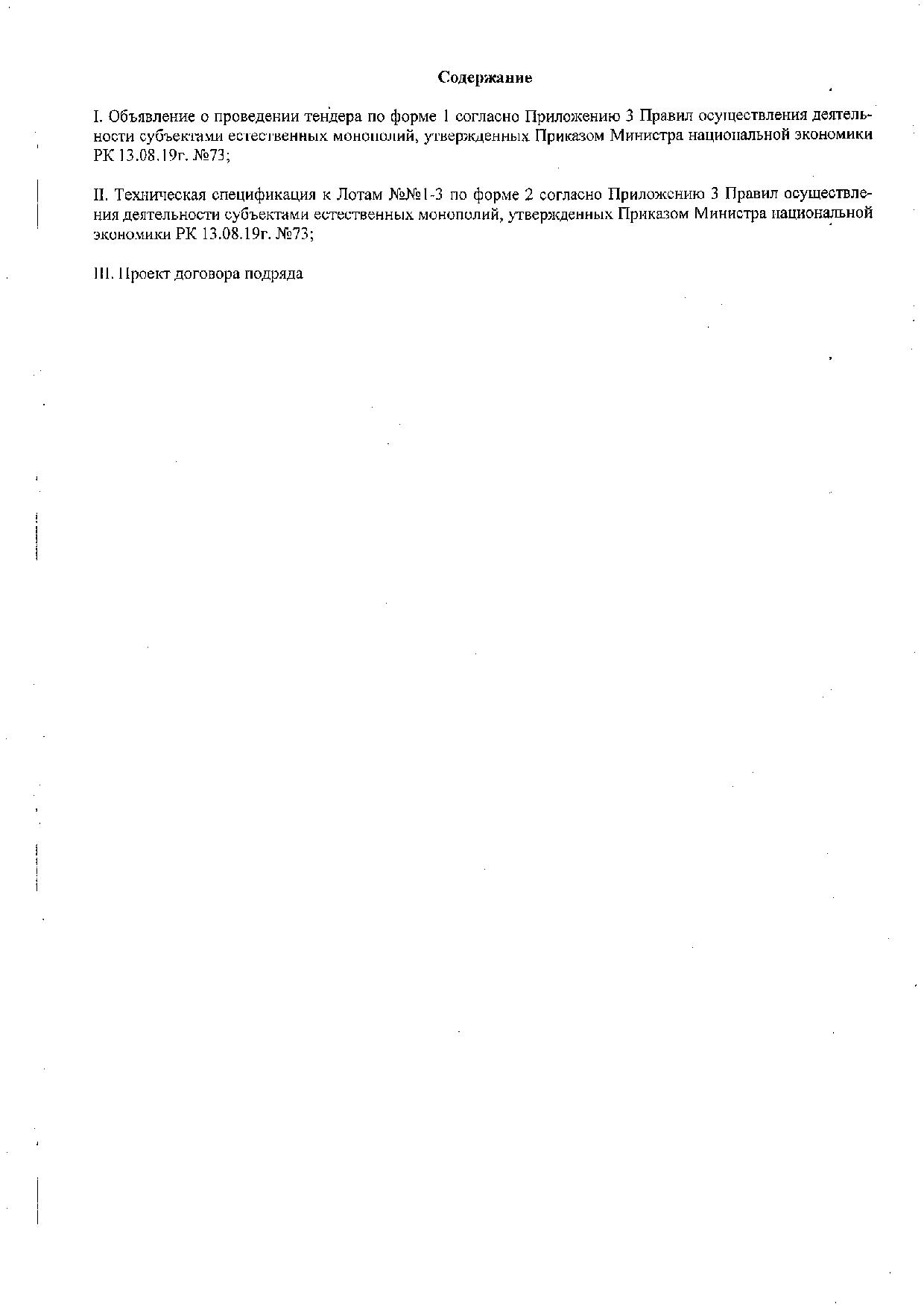 Содержание

I. Объявление о проведении тендера по форме 1 согласно Приложению 3 Правил осуществления деятельности субъектами естественных монополий, утвержденных Приказом Министра национальной экономики РК 13.08.19г. №73;

II. Техническая спецификация к Лотам №№1-3 по форме 2 согласно Приложению 3 Правил осуществления деятельности субъектами естественных монополий, утвержденных Приказом Министра национальной экономики РК 13.08.19г. №73;

III. Проект договора подряда